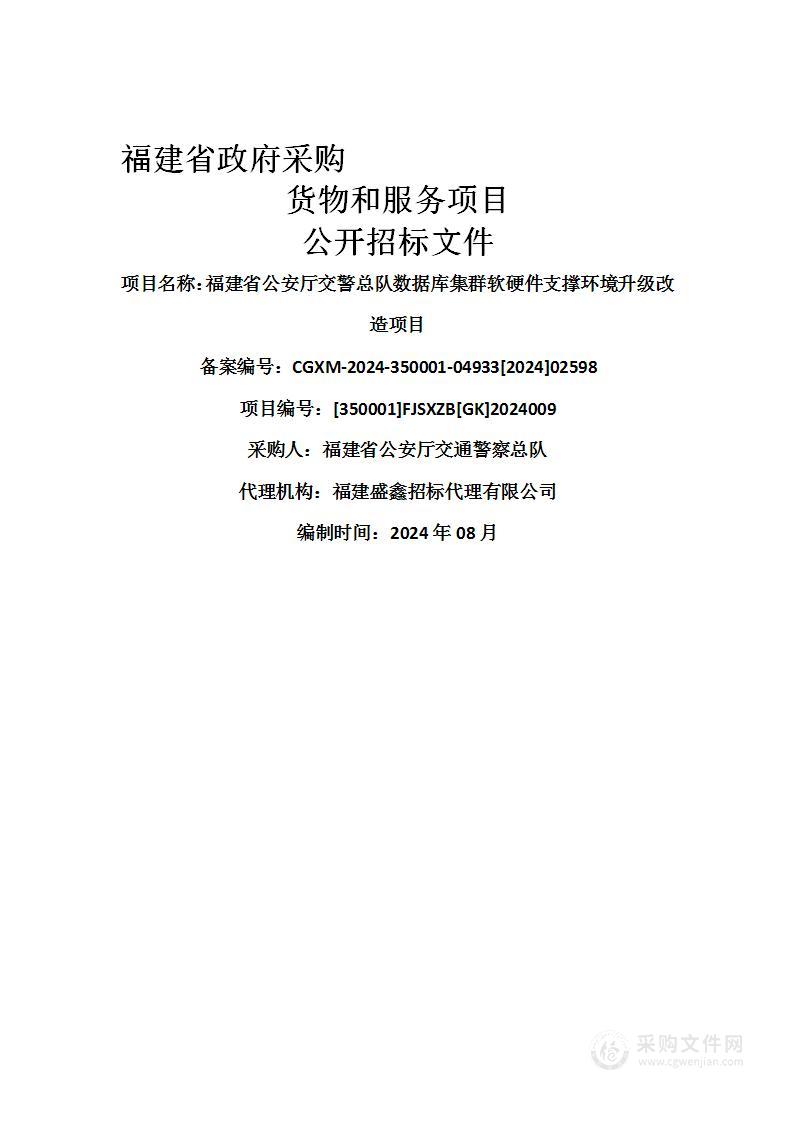 福建省政府采购

货物和服务项目

公开招标文件

项目名称：福建省公安厅交警总队数据库集群软硬件支撑环境升级改造项目

备案编号：CGXM-2024-350001-04933[2024]02598

项目编号：[350001]FJSXZB[GK]2024009

采购人：福建省公安厅交通警察总队

代理机构：福建盛鑫招标代理有限公司

编制时间：2024 年 08 月

采购文件网
www.cgwenjian.com